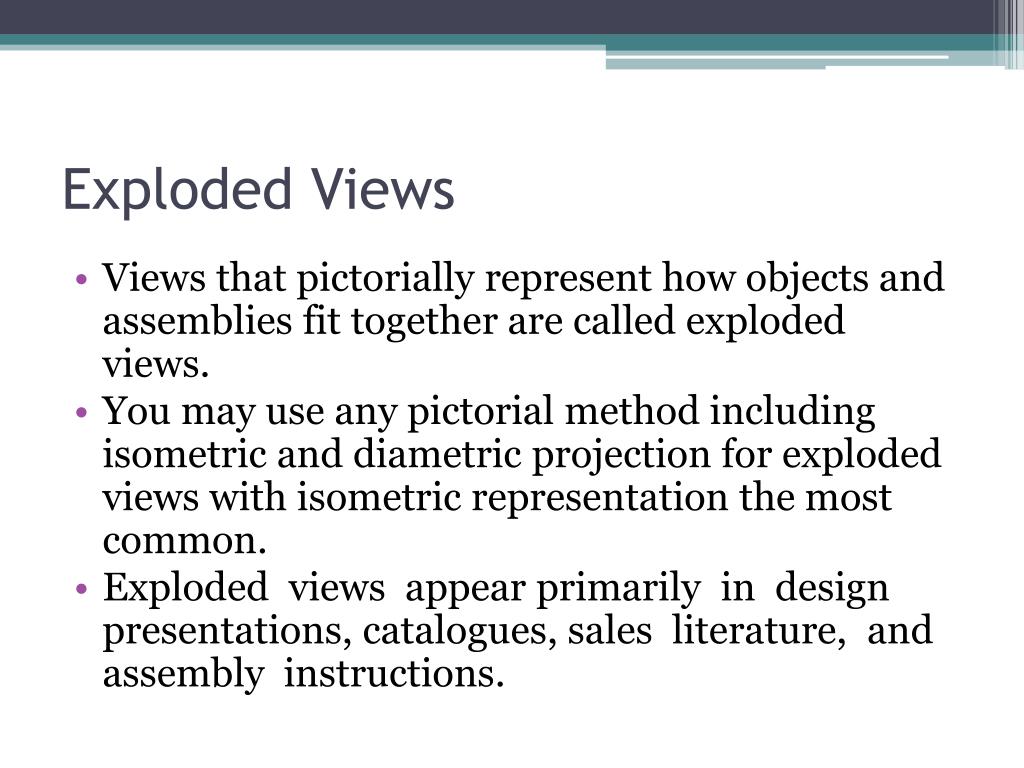 Exploded Views

• Views that pictorially represent how objects and assemblies fit together are called exploded views.
• You may use any pictorial method including isometric and diametric projection for exploded views with isometric representation the most common.
• Exploded views appear primarily in design presentations, catalogues, sales literature, and assembly instructions.